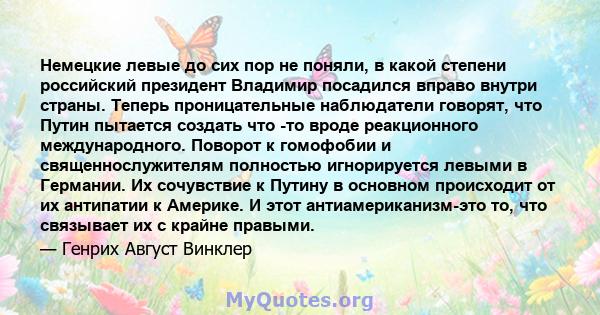 Немецкие левые до сих пор не поняли, в какой степени российский президент Владимир посадился вправо внутри страны. Теперь проницательные наблюдатели говорят, что Путин пытается создать что -то вроде реакционного международного. Поворот к гомофобии и священнослужителям полностью игнорируется левыми в Германии. Их сочувствие к Путину в основном происходит от их антипатии к Америке. И этот антиамериканизм-это то, что связывает их с крайне правыми.

— Генрих Август Винклер

MyQuotes.org